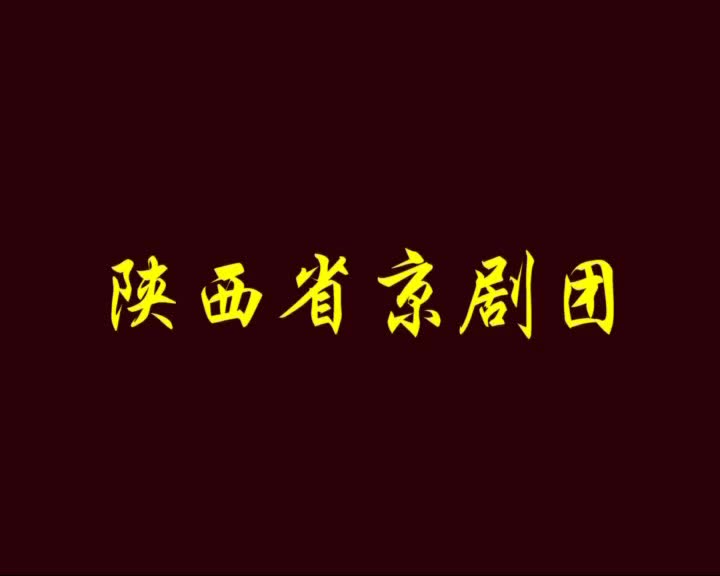 陕西省京剧团